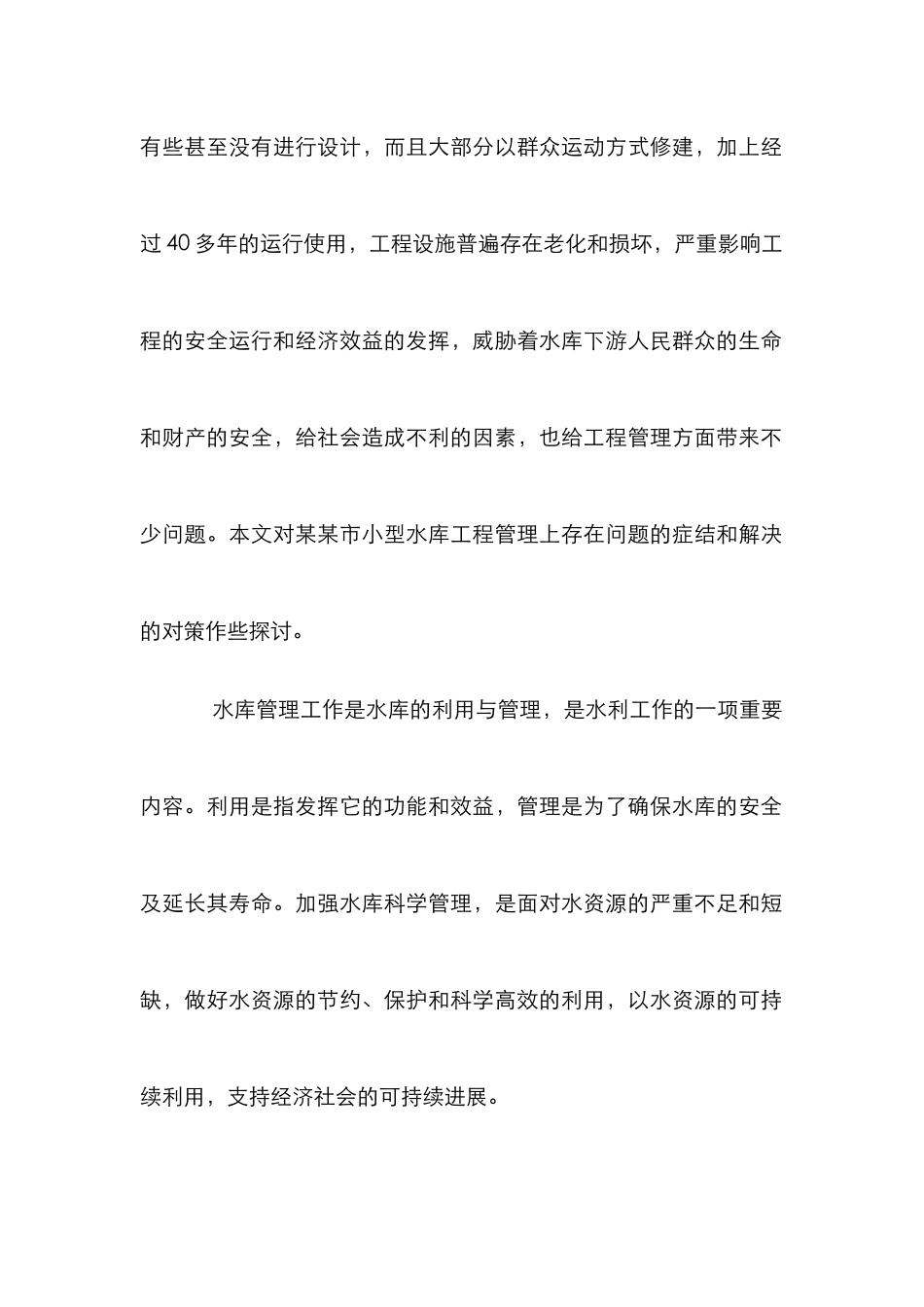 有些甚至没有进行设计，而且大部分以群众运动方式修建，加上经过 40 多年的运行使用，工程设施普遍存在老化和损坏，严重影响工程的安全运行和经济效益的发挥，威胁着水库下游人民群众的生命和财产的安全，给社会造成不利的因素，也给工程管理方面带来不少问题。本文对某某市小型水库工程管理上存在问题的症结和解决的对策作些探讨。

水库管理工作是水库的利用与管理，是水利工作的一项重要内容。利用是指发挥它的功能和效益，管理是为了确保水库的安全及延长其寿命。加强水库科学管理，是面对水资源的严重不足和短缺，做好水资源的节约、保护和科学高效的利用，以水资源的可持续利用，支持经济社会的可持续进展。